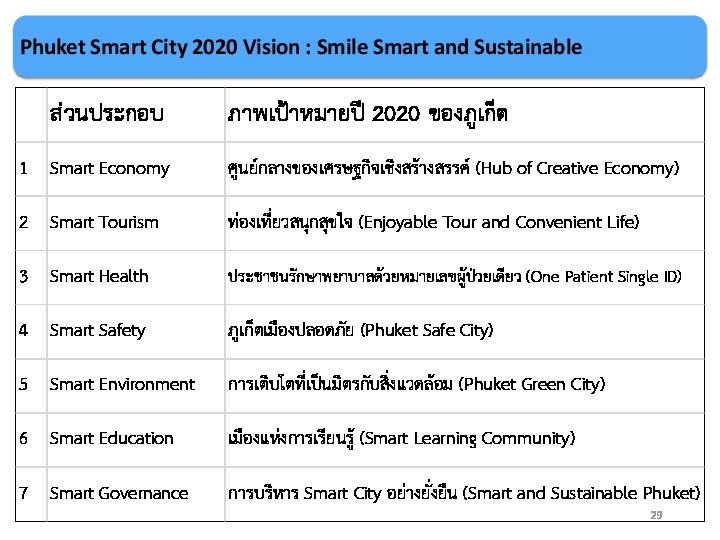 Phuket Smart City 2020 Vision : Smile Smart and Sustainable

| | ส่วนประกอบ | ภาพเป้าหมายปี 2020 ของภูเก็ต |
|---|---|---|
| 1 | Smart Economy | ศูนย์กลางของเศรษฐกิจเชิงสร้างสรรค์ (Hub of Creative Economy) |
| 2 | Smart Tourism | ท่องเที่ยวสนุกสุขใจ (Enjoyable Tour and Convenient Life) |
| 3 | Smart Health | ประชาชนรักษาพยาบาลด้วยหมายเลขผู้ป่วยเดียว (One Patient Single ID) |
| 4 | Smart Safety | ภูเก็ตเมืองปลอดภัย (Phuket Safe City) |
| 5 | Smart Environment | การเติบโตที่เป็นมิตรกับสิ่งแวดล้อม (Phuket Green City) |
| 6 | Smart Education | เมืองแห่งการเรียนรู้ (Smart Learning Community) |
| 7 | Smart Governance | การบริหาร Smart City อย่างยั่งยืน (Smart and Sustainable Phuket) |

29